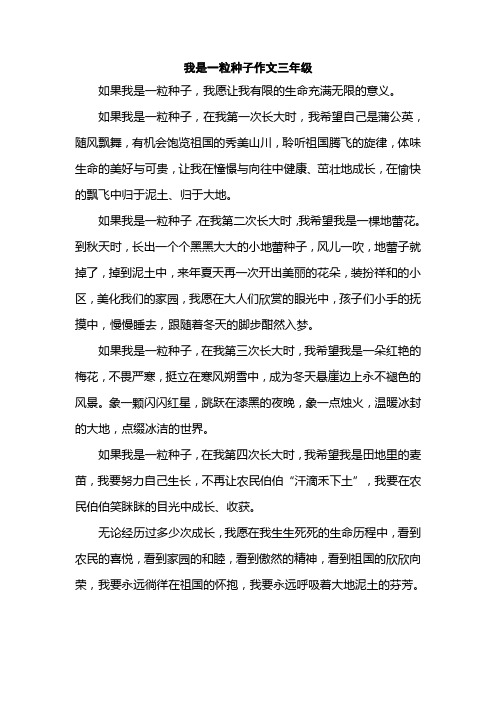 我是一粒种子作文三年级

如果我是一粒种子，我愿让我有限的生命充满无限的意义。

如果我是一粒种子，在我第一次长大时，我希望自己是蒲公英，随风飘舞，有机会饱览祖国的秀美山川，聆听祖国腾飞的旋律，体味生命的美好与可贵，让我在憧憬与向往中健康、茁壮地成长，在愉快的飘飞中归于泥土、归于大地。

如果我是一粒种子，在我第二次长大时，我希望我是一棵地蕾花。到秋天时，长出一个个黑黑大大的小地蕾种子，风儿一吹，地蕾子就掉了，掉到泥土中，来年夏天再一次开出美丽的花朵，装扮祥和的小区，美化我们的家园，我愿在大人们欣赏的眼光中，孩子们小手的抚摸中，慢慢睡去，跟随着冬天的脚步酣然入梦。

如果我是一粒种子，在我第三次长大时，我希望我是一朵红艳的梅花，不畏严寒，挺立在寒风朔雪中，成为冬天悬崖边上永不褪色的风景。象一颗闪闪红星，跳跃在漆黑的夜晚，象一点烛火，温暖冰封的大地，点缀冰洁的世界。

如果我是一粒种子，在我第四次长大时，我希望我是田地里的麦苗，我要努力自己生长，不再让农民伯伯“汗滴禾下土”，我要在农民伯伯笑眯眯的目光中成长、收获。

无论经历过多少次成长，我愿在我生生死死的生命历程中，看到农民的喜悦，看到家园的和睦，看到傲然的精神，看到祖国的欣欣向荣，我要永远徜徉在祖国的怀抱，我要永远呼吸着大地泥土的芬芳。